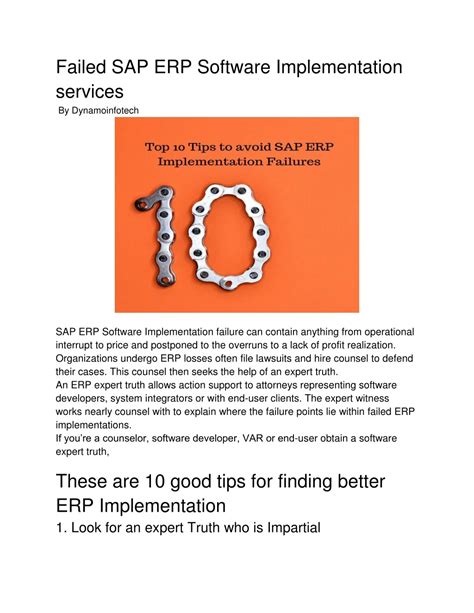 Failed SAP ERP Software Implementation services

By Dynamoinfotech

Top 10 Tips to avoid SAP ERP Implementation Failures

10

SAP ERP Software Implementation failure can contain anything from operational interrupt to price and postponed to the overruns to a lack of profit realization. Organizations undergo ERP losses often file lawsuits and hire counsel to defend their cases. This counsel then seeks the help of an expert truth.
An ERP expert truth allows action support to attorneys representing software developers, system integrators or with end-user clients. The expert witness works nearly counsel with to explain where the failure points lie within failed ERP implementations.
If you're a counselor, software developer, VAR or end-user obtain a software expert truth,

These are 10 good tips for finding better ERP Implementation

1. Look for an expert Truth who is Impartial